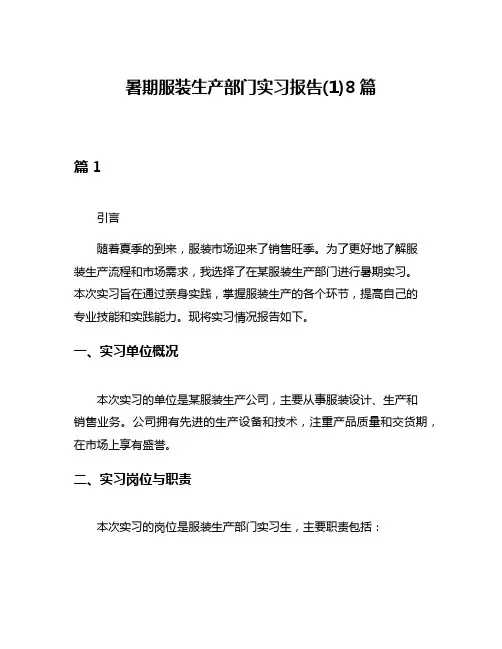 暑期服装生产部门实习报告(1)8篇

篇1

引言

随着夏季的到来，服装市场迎来了销售旺季。为了更好地了解服装生产流程和市场需求，我选择了在某服装生产部门进行暑期实习。本次实习旨在通过亲身实践，掌握服装生产的各个环节，提高自己的专业技能和实践能力。现将实习情况报告如下。

一、实习单位概况

本次实习的单位是某服装生产公司，主要从事服装设计、生产和销售业务。公司拥有先进的生产设备和技术，注重产品质量和交货期，在市场上享有盛誉。

二、实习岗位与职责

本次实习的岗位是服装生产部门实习生，主要职责包括：